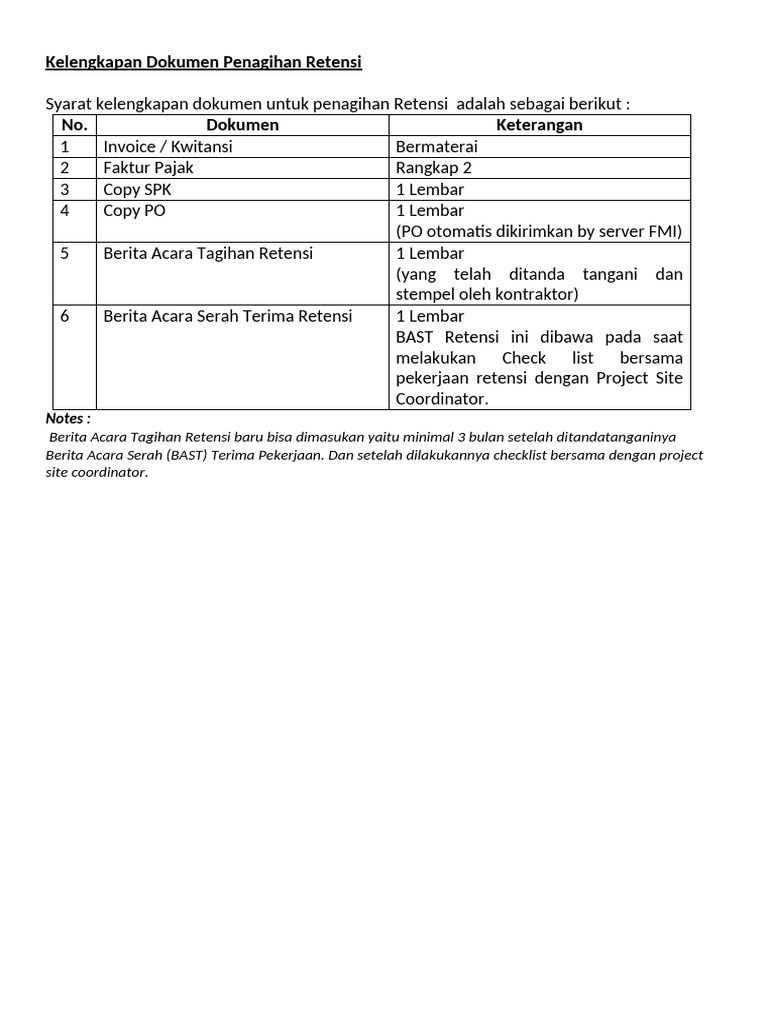 Kelengkapan Dokumen Penagihan Retensi

Syarat kelengkapan dokumen untuk penagihan Retensi adalah sebagai berikut :

| No. | Dokumen | Keterangan |
|---|---|---|
| 1 | Invoice / Kwitansi | Bermaterai |
| 2 | Faktur Pajak | Rangkap 2 |
| 3 | Copy SPK | 1 Lembar |
| 4 | Copy PO | 1 Lembar (PO otomatis dikirimkan by server FMI) |
| 5 | Berita Acara Tagihan Retensi | 1 Lembar (yang telah ditanda tangani dan stempel oleh kontraktor) |
| 6 | Berita Acara Serah Terima Retensi | 1 Lembar BAST Retensi ini dibawa pada saat melakukan Check list bersama pekerjaan retensi dengan Project Site Coordinator. |

Notes :
Berita Acara Tagihan Retensi baru bisa dimasukan yaitu minimal 3 bulan setelah ditandatanganinya Berita Acara Serah (BAST) Terima Pekerjaan. Dan setelah dilakukannya checklist bersama dengan project site coordinator.